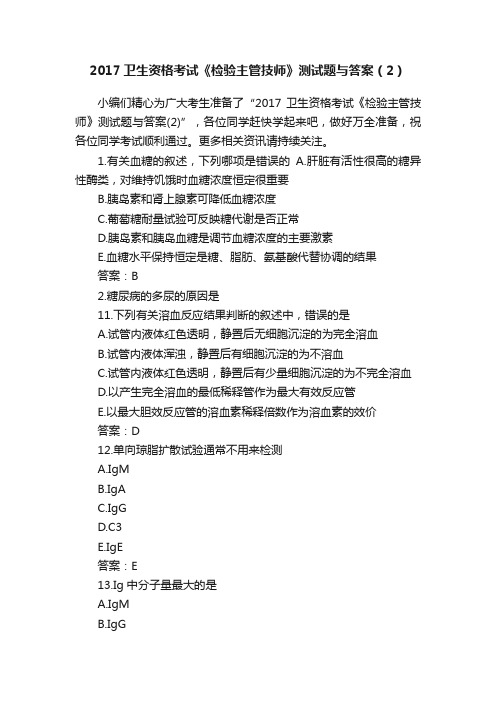 2017 卫生资格考试《检验主管技师》测试题与答案（2）

小编们精心为广大考生准备了“2017 卫生资格考试《检验主管技师》测试题与答案(2)”，各位同学赶快学起来吧，做好万全准备，祝各位同学考试顺利通过。更多相关资讯请持续关注。

1.有关血糖的叙述，下列哪项是错误的 A.肝脏有活性很高的糖异性酶类，对维持饥饿时血糖浓度恒定很重要

B.胰岛素和肾上腺素可降低血糖浓度

C.葡萄糖耐量试验可反映糖代谢是否正常

D.胰岛素和胰岛血糖是调节血糖浓度的主要激素

E.血糖水平保持恒定是糖、脂肪、氨基酸代替协调的结果

答案：B

2.糖尿病的多尿的原因是

11.下列有关溶血反应结果判断的叙述中，错误的是

A.试管内液体红色透明，静置后无细胞沉淀的为完全溶血

B.试管内液体浑浊，静置后有细胞沉淀的为不溶血

C.试管内液体红色透明，静置后有少量细胞沉淀的为不完全溶血

D.以产生完全溶血的最低稀释管作为最大有效反应管

E.以最大胆效反应管的溶血素稀释倍数作为溶血素的效价

答案：D

12.单向琼脂扩散试验通常不用来检测

A.IgM

B.IgA

C.IgG

D.C3

E.IgE

答案：E

13.Ig 中分子量最大的是

A.IgM

B.IgG